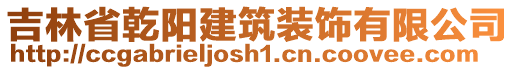 吉林省乾阳建筑装饰有限公司
http://ccgabrieljosh1.cn.coovee.com